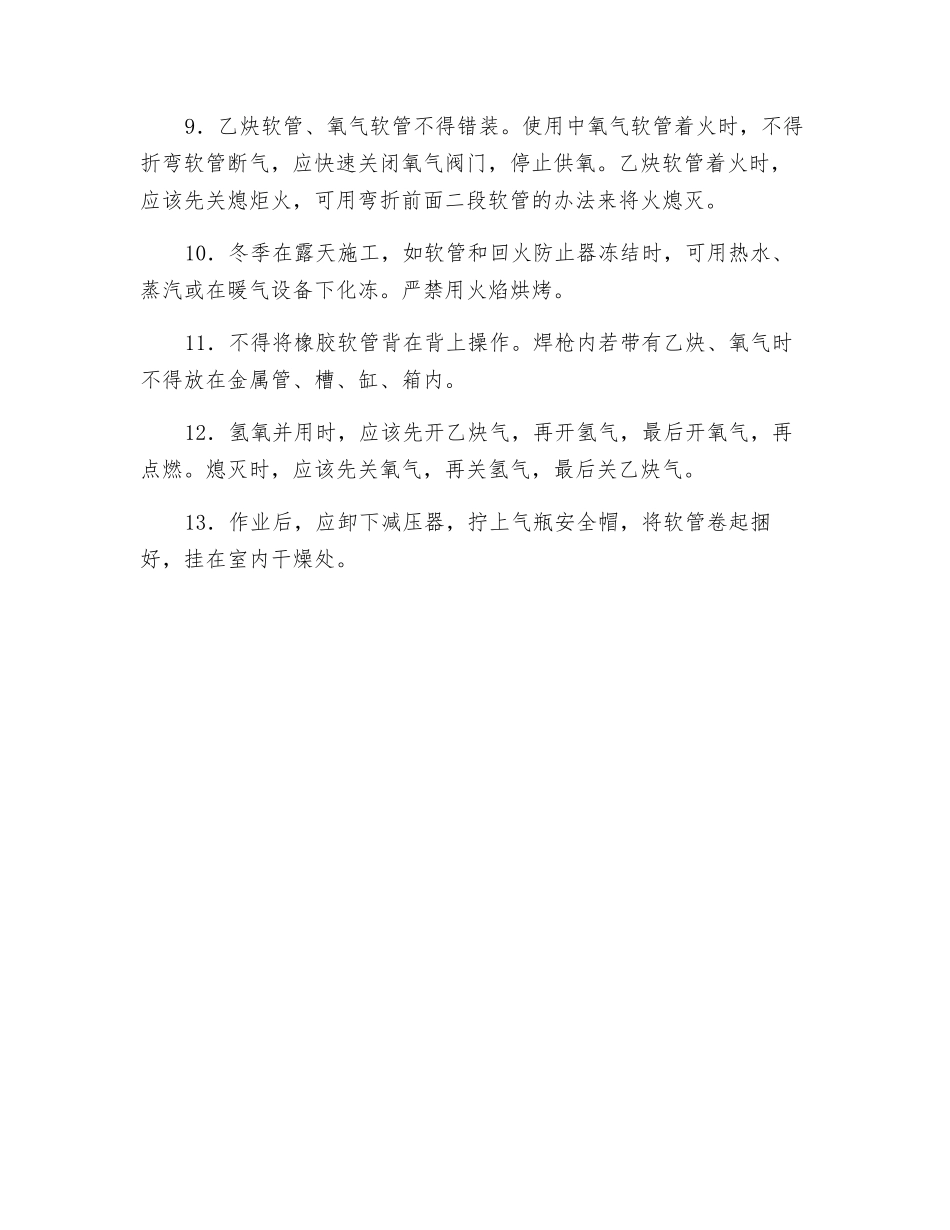 9．乙炔软管、氧气软管不得错装。使用中氧气软管着火时，不得折弯软管断气，应快速关闭氧气阀门，停止供氧。乙炔软管着火时，应该先关熄炬火，可用弯折前面二段软管的办法来将火熄灭。

10．冬季在露天施工，如软管和回火防止器冻结时，可用热水、蒸汽或在暖气设备下化冻。严禁用火焰烘烤。

11．不得将橡胶软管背在背上操作。焊枪内若带有乙炔、氧气时不得放在金属管、槽、缸、箱内。

12．氢氧并用时，应该先开乙炔气，再开氢气，最后开氧气，再点燃。熄灭时，应该先关氧气，再关氢气，最后关乙炔气。

13．作业后，应卸下减压器，拧上气瓶安全帽，将软管卷起捆好，挂在室内干燥处。